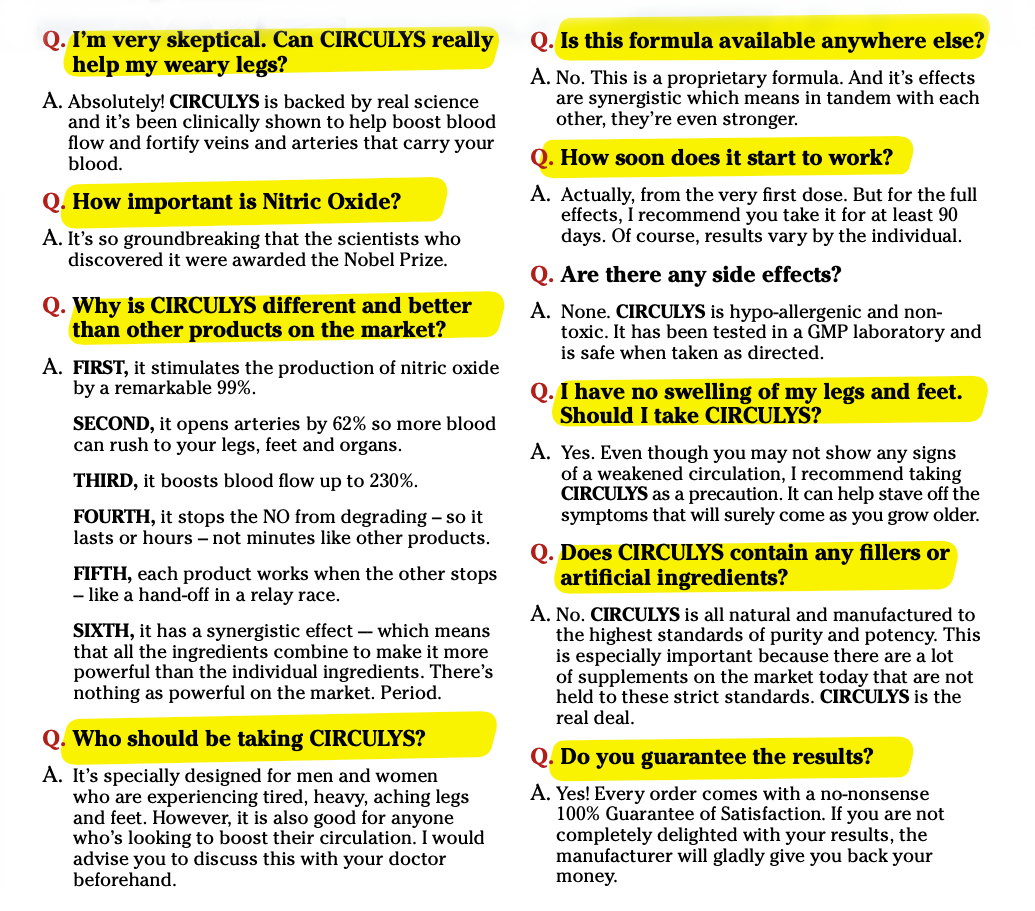 Q. I'm very skeptical. Can CIRCULYS really help my weary legs?

A. Absolutely! CIRCULYS is backed by real science and it's been clinically shown to help boost blood flow and fortify veins and arteries that carry your blood.

Q. How important is Nitric Oxide?

A. It's so groundbreaking that the scientists who discovered it were awarded the Nobel Prize.

Q. Why is CIRCULYS different and better than other products on the market?

A. FIRST, it stimulates the production of nitric oxide by a remarkable 99%.

SECOND, it opens arteries by 62% so more blood can rush to your legs, feet and organs.

THIRD, it boosts blood flow up to 230%.

FOURTH, it stops the NO from degrading – so it lasts or hours – not minutes like other products.

FIFTH, each product works when the other stops – like a hand-off in a relay race.

SIXTH, it has a synergistic effect — which means that all the ingredients combine to make it more powerful than the individual ingredients. There's nothing as powerful on the market. Period.

Q. Who should be taking CIRCULYS?

A. It's specially designed for men and women who are experiencing tired, heavy, aching legs and feet. However, it is also good for anyone who's looking to boost their circulation. I would advise you to discuss this with your doctor beforehand.

Q. Is this formula available anywhere else?

A. No. This is a proprietary formula. And it's effects are synergistic which means in tandem with each other, they're even stronger.

Q. How soon does it start to work?

A. Actually, from the very first dose. But for the full effects, I recommend you take it for at least 90 days. Of course, results vary by the individual.

Q. Are there any side effects?

A. None. CIRCULYS is hypo-allergenic and non-toxic. It has been tested in a GMP laboratory and is safe when taken as directed.

Q. I have no swelling of my legs and feet. Should I take CIRCULYS?

A. Yes. Even though you may not show any signs of a weakened circulation, I recommend taking CIRCULYS as a precaution. It can help stave off the symptoms that will surely come as you grow older.

Q. Does CIRCULYS contain any fillers or artificial ingredients?

A. No. CIRCULYS is all natural and manufactured to the highest standards of purity and potency. This is especially important because there are a lot of supplements on the market today that are not held to these strict standards. CIRCULYS is the real deal.

Q. Do you guarantee the results?

A. Yes! Every order comes with a no-nonsense 100% Guarantee of Satisfaction. If you are not completely delighted with your results, the manufacturer will gladly give you back your money.